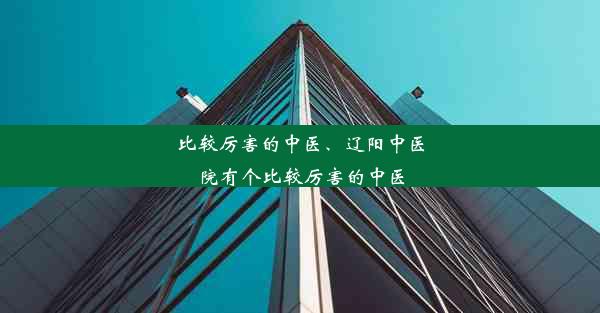 比较厉害的中医、辽阳中医院有个比较厉害的中医